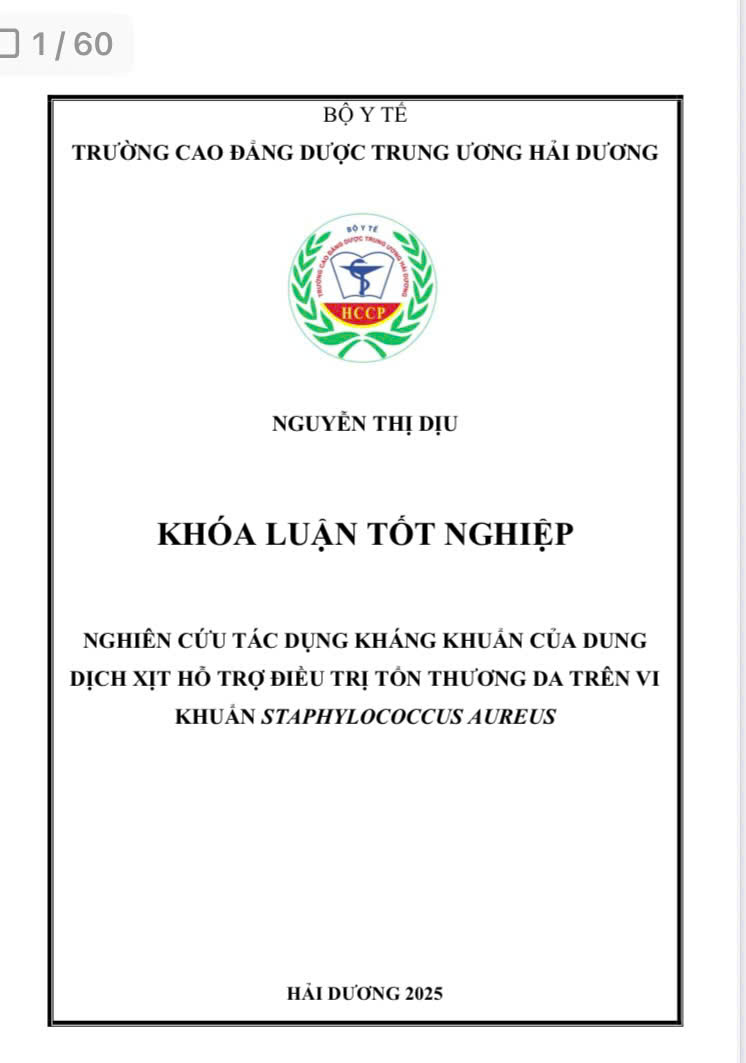 1 / 60

BỘ Y TẾ
TRƯỜNG CAO ĐẲNG DƯỢC TRUNG ƯƠNG HẢI DƯƠNG

BỘ Y TẾ
TRƯỜNG CAO ĐẲNG DƯỢC TRUNG ƯƠNG HẢI DƯƠNG
HCCP

NGUYỄN THỊ DỊU

KHÓA LUẬN TỐT NGHIỆP

NGHIÊN CỨU TÁC DỤNG KHÁNG KHUẨN CỦA DUNG DỊCH XỊT HỖ TRỢ ĐIỀU TRỊ TỔN THƯƠNG DA TRÊN VI KHUẨN STAPHYLOCOCCUS AUREUS

HẢI DƯƠNG 2025